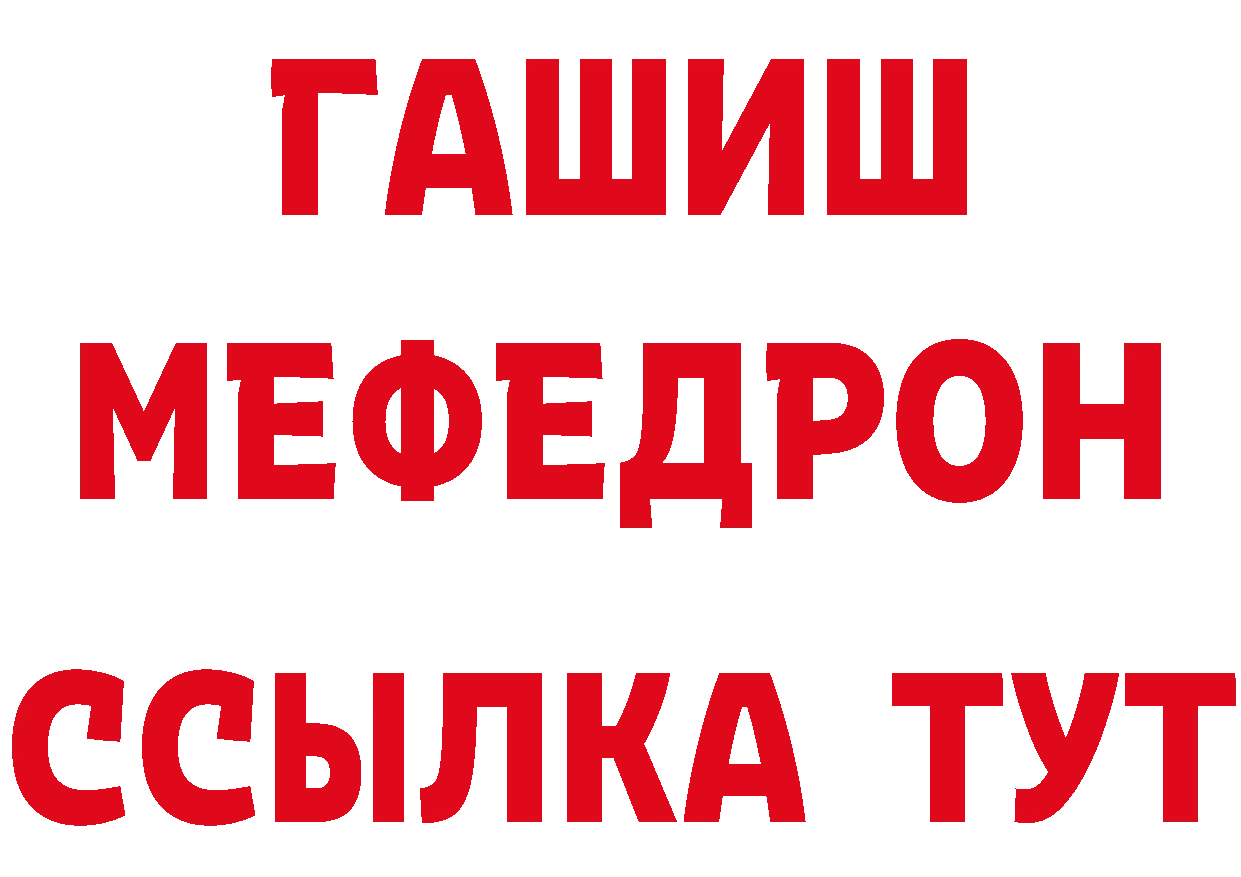 ГАШИШ
МЕФЕДРОН
ССЫЛКА ТУТ